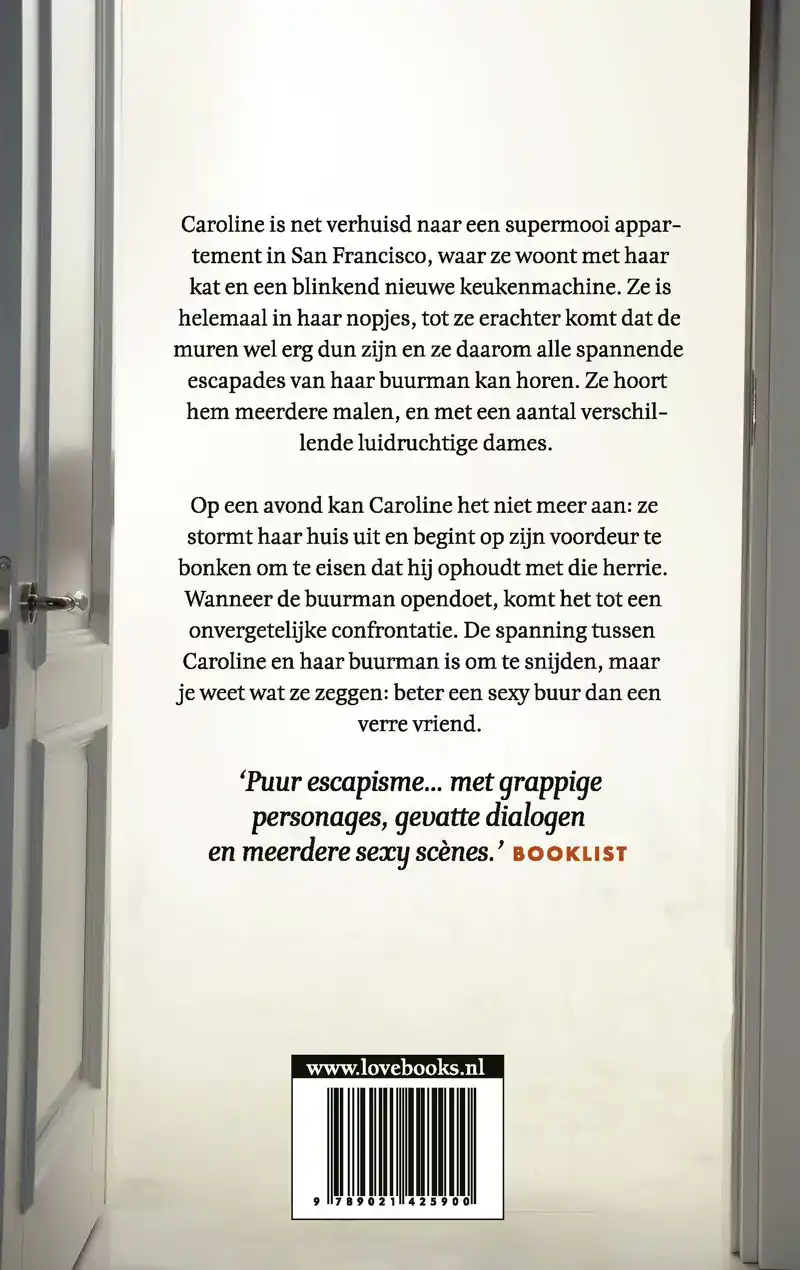 Caroline is net verhuisd naar een supermooi appartement in San Francisco, waar ze woont met haar kat en een blinkend nieuwe keukenmachine. Ze is helemaal in haar nopjes, tot ze erachter komt dat de muren wel erg dun zijn en ze daarom alle spannende escapades van haar buurman kan horen. Ze hoort hem meerdere malen, en met een aantal verschillende luidruchtige dames.

Op een avond kan Caroline het niet meer aan: ze stormt haar huis uit en begint op zijn voordeur te bonken om te eisen dat hij ophoudt met die herrie. Wanneer de buurman opendoet, komt het tot een onvergetelijke confrontatie. De spanning tussen Caroline en haar buurman is om te snijden, maar je weet wat ze zeggen: beter een sexy buur dan een verre vriend.

'Puur escapisme... met grappige personages, gevatte dialogen en meerdere sexy scènes.' BOOKLIST

www.lovebooks.nl

9 789021 425900